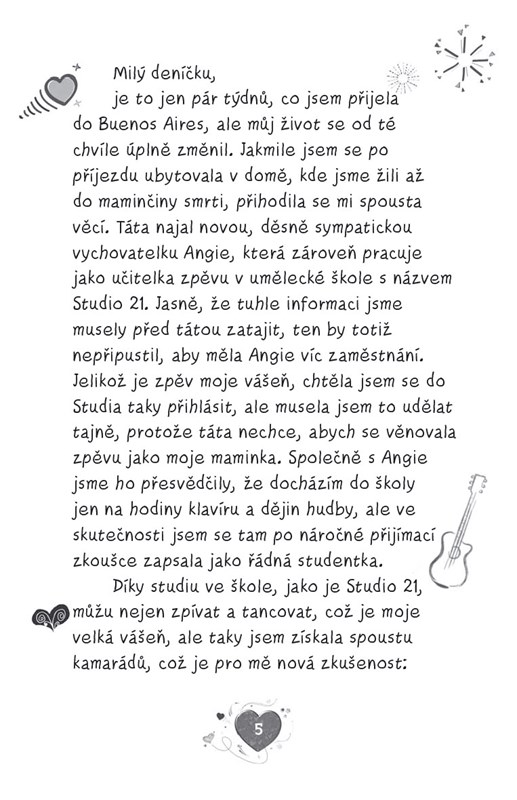 Milý deníčku,

je to jen pár týdnů, co jsem přijela do Buenos Aires, ale můj život se od té chvíle úplně změnil. Jakmile jsem se po příjezdu ubytovala v domě, kde jsme žili až do maminčiny smrti, přihodila se mi spousta věcí. Táta najal novou, děsně sympatickou vychovatelku Angie, která zároveň pracuje jako učitelka zpěvu v umělecké škole s názvem Studio 21. Jasně, že tuhle informaci jsme musely před tátou zatajit, ten by totiž nepřipustil, aby měla Angie víc zaměstnání. Jelikož je zpěv moje vášeň, chtěla jsem se do Studia taky přihlásit, ale musela jsem to udělat tajně, protože táta nechce, abych se věnovala zpěvu jako moje maminka. Společně s Angie jsme ho přesvědčily, že docházím do školy jen na hodiny klavíru a dějin hudby, ale ve skutečnosti jsem se tam po náročné přijímací zkoušce zapsala jako řádná studentka.

Díky studiu ve škole, jako je Studio 21, můžu nejen zpívat a tancovat, což je moje velká vášeň, ale taky jsem získala spoustu kamarádů, což je pro mě nová zkušenost:

5